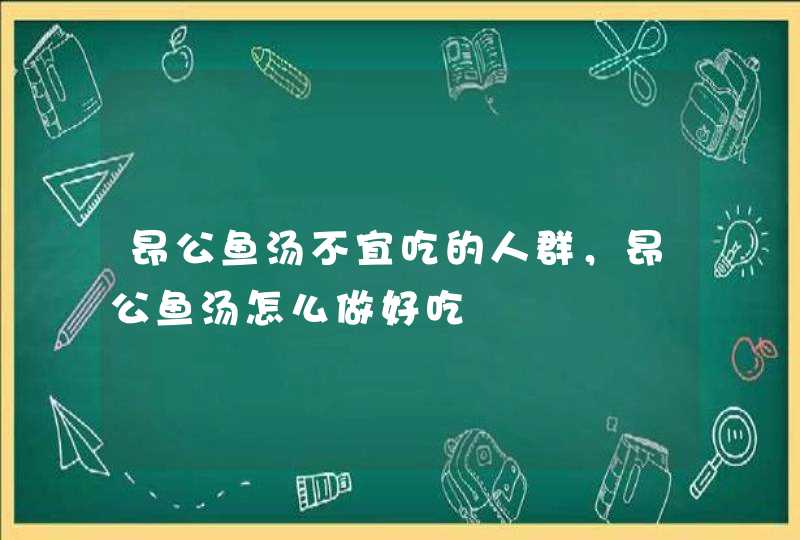 昂公鱼汤不宜吃的人群，昂公鱼汤怎么做好吃